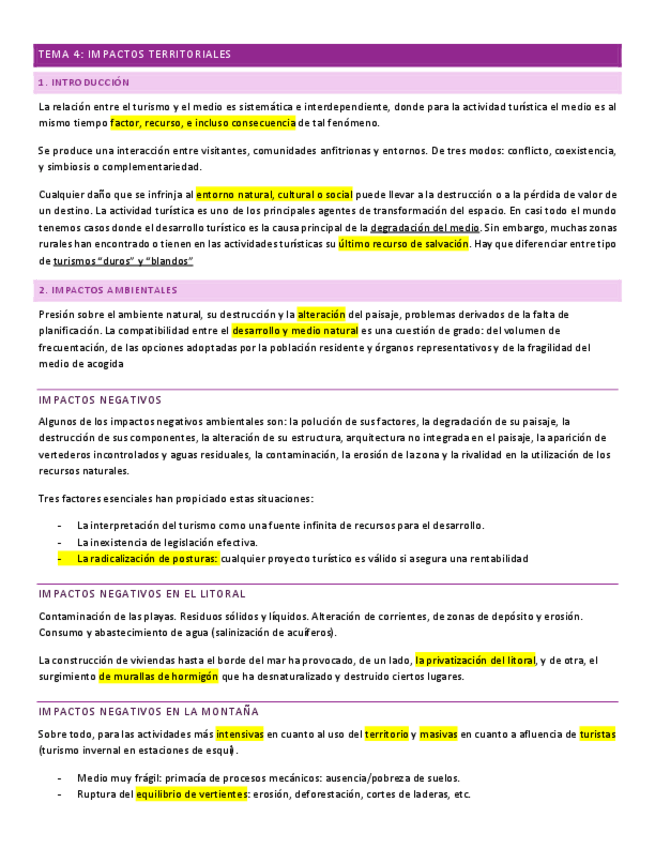 TEMA 4: IMPACTOS TERRITORIALES

1. INTRODUCCIÓN

La relación entre el turismo y el medio es sistemática e interdependiente, donde para la actividad turística el medio es al mismo tiempo factor, recurso, e incluso consecuencia de tal fenómeno.

Se produce una interacción entre visitantes, comunidades anfitrionas y entornos. De tres modos: conflicto, coexistencia, y simbiosis o complementariedad.

Cualquier daño que se infrinja al entorno natural, cultural o social puede llevar a la destrucción o a la pérdida de valor de un destino. La actividad turística es uno de los principales agentes de transformación del espacio. En casi todo el mundo tenemos casos donde el desarrollo turístico es la causa principal de la degradación del medio. Sin embargo, muchas zonas rurales han encontrado o tienen en las actividades turísticas su último recurso de salvación. Hay que diferenciar entre tipo de turismos "duros" y "blandos"

2. IMPACTOS AMBIENTALES

Presión sobre el ambiente natural, su destrucción y la alteración del paisaje, problemas derivados de la falta de planificación. La compatibilidad entre el desarrollo y medio natural es una cuestión de grado: del volumen de frecuentación, de las opciones adoptadas por la población residente y órganos representativos y de la fragilidad del medio de acogida

IMPACTOS NEGATIVOS

Algunos de los impactos negativos ambientales son: la polución de sus factores, la degradación de su paisaje, la destrucción de sus componentes, la alteración de su estructura, arquitectura no integrada en el paisaje, la aparición de vertederos incontrolados y aguas residuales, la contaminación, la erosión de la zona y la rivalidad en la utilización de los recursos naturales.

Tres factores esenciales han propiciado estas situaciones:

- La interpretación del turismo como una fuente infinita de recursos para el desarrollo.
- La inexistencia de legislación efectiva.
- La radicalización de posturas: cualquier proyecto turístico es válido si asegura una rentabilidad

IMPACTOS NEGATIVOS EN EL LITORAL

Contaminación de las playas. Residuos sólidos y líquidos. Alteración de corrientes, de zonas de depósito y erosión. Consumo y abastecimiento de agua (salinización de acuíferos).

La construcción de viviendas hasta el borde del mar ha provocado, de un lado, la privatización del litoral, y de otra, el surgimiento de murallas de hormigón que ha desnaturalizado y destruido ciertos lugares.

IMPACTOS NEGATIVOS EN LA MONTAÑA

Sobre todo, para las actividades más intensivas en cuanto al uso del territorio y masivas en cuanto a afluencia de turistas (turismo invernal en estaciones de esquí).

- Medio muy frágil: primacía de procesos mecánicos: ausencia/pobreza de suelos.
- Ruptura del equilibrio de vertientes: erosión, deforestación, cortes de laderas, etc.